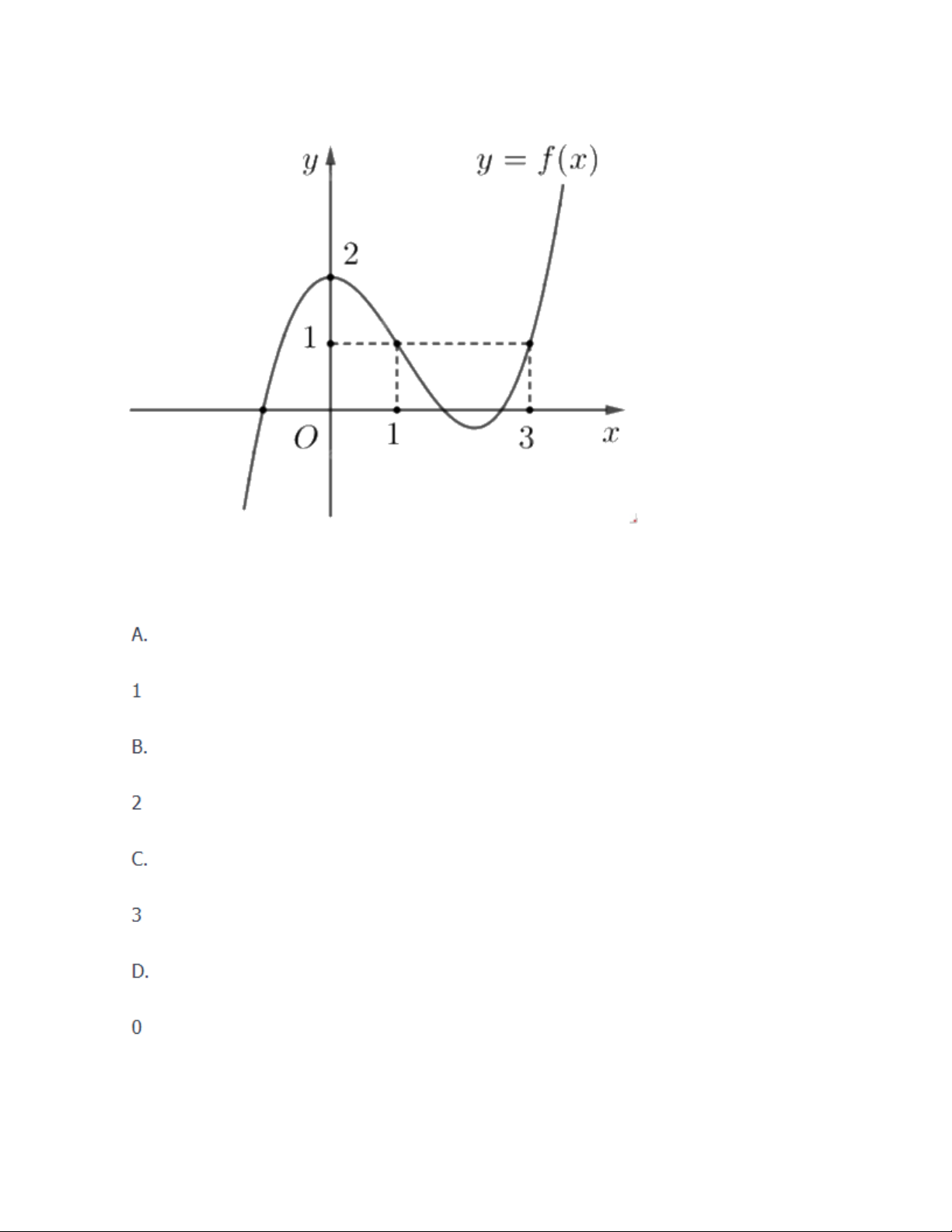 $y$

$y = f(x)$

2

1

$O$

1

3

$x$

A.

1

B.

2

C.

3

D.

0